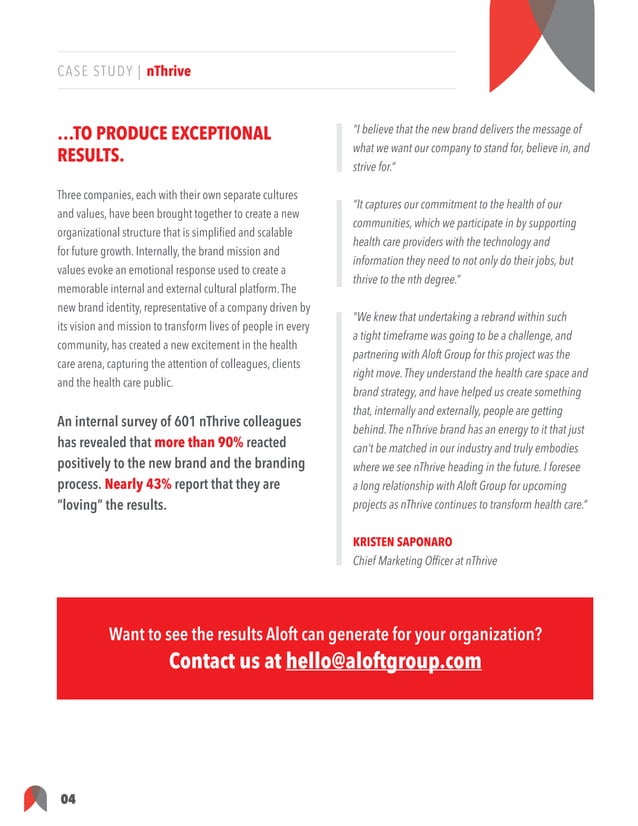 CASE STUDY | nThrive

...TO PRODUCE EXCEPTIONAL RESULTS.

Three companies, each with their own separate cultures and values, have been brought together to create a new organizational structure that is simplified and scalable for future growth. Internally, the brand mission and values evoke an emotional response used to create a memorable internal and external cultural platform. The new brand identity, representative of a company driven by its vision and mission to transform lives of people in every community, has created a new excitement in the health care arena, capturing the attention of colleagues, clients and the health care public.

An internal survey of 601 nThrive colleagues has revealed that more than 90% reacted positively to the new brand and the branding process. Nearly 43% report that they are "loving" the results.

"I believe that the new brand delivers the message of what we want our company to stand for, believe in, and strive for."

"It captures our commitment to the health of our communities, which we participate in by supporting health care providers with the technology and information they need to not only do their jobs, but thrive to the nth degree."

"We knew that undertaking a rebrand within such a tight timeframe was going to be a challenge, and partnering with Aloft Group for this project was the right move. They understand the health care space and brand strategy, and have helped us create something that, internally and externally, people are getting behind. The nThrive brand has an energy to it that just can't be matched in our industry and truly embodies where we see nThrive heading in the future. I foresee a long relationship with Aloft Group for upcoming projects as nThrive continues to transform health care."

KRISTEN SAPONARO
Chief Marketing Officer at nThrive

Want to see the results Aloft can generate for your organization?
Contact us at hello@aloftgroup.com

04